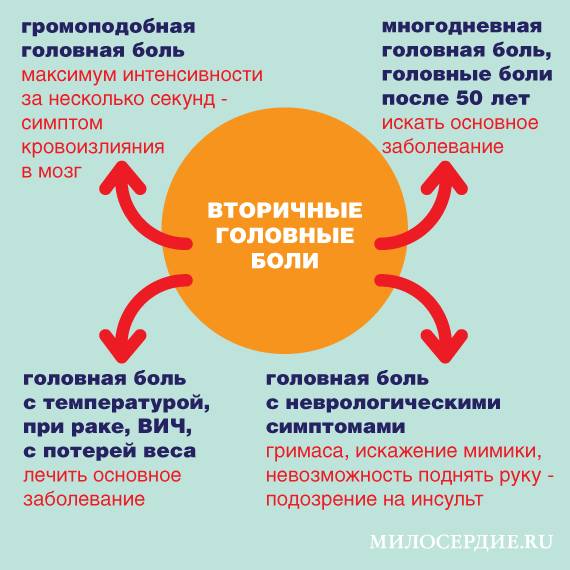 громоподобная головная боль
максимум интенсивности за несколько секунд - симптом кровоизлияния в мозг

многодневная головная боль, головные боли после 50 лет
искать основное заболевание

ВТОРИЧНЫЕ ГОЛОВНЫЕ БОЛИ

головная боль с температурой, при раке, ВИЧ, с потерей веса
лечить основное заболевание

головная боль с неврологическими симптомами
гримаса, искажение мимики, невозможность поднять руку - подозрение на инсульт

МИЛОСЕРДИЕ.RU